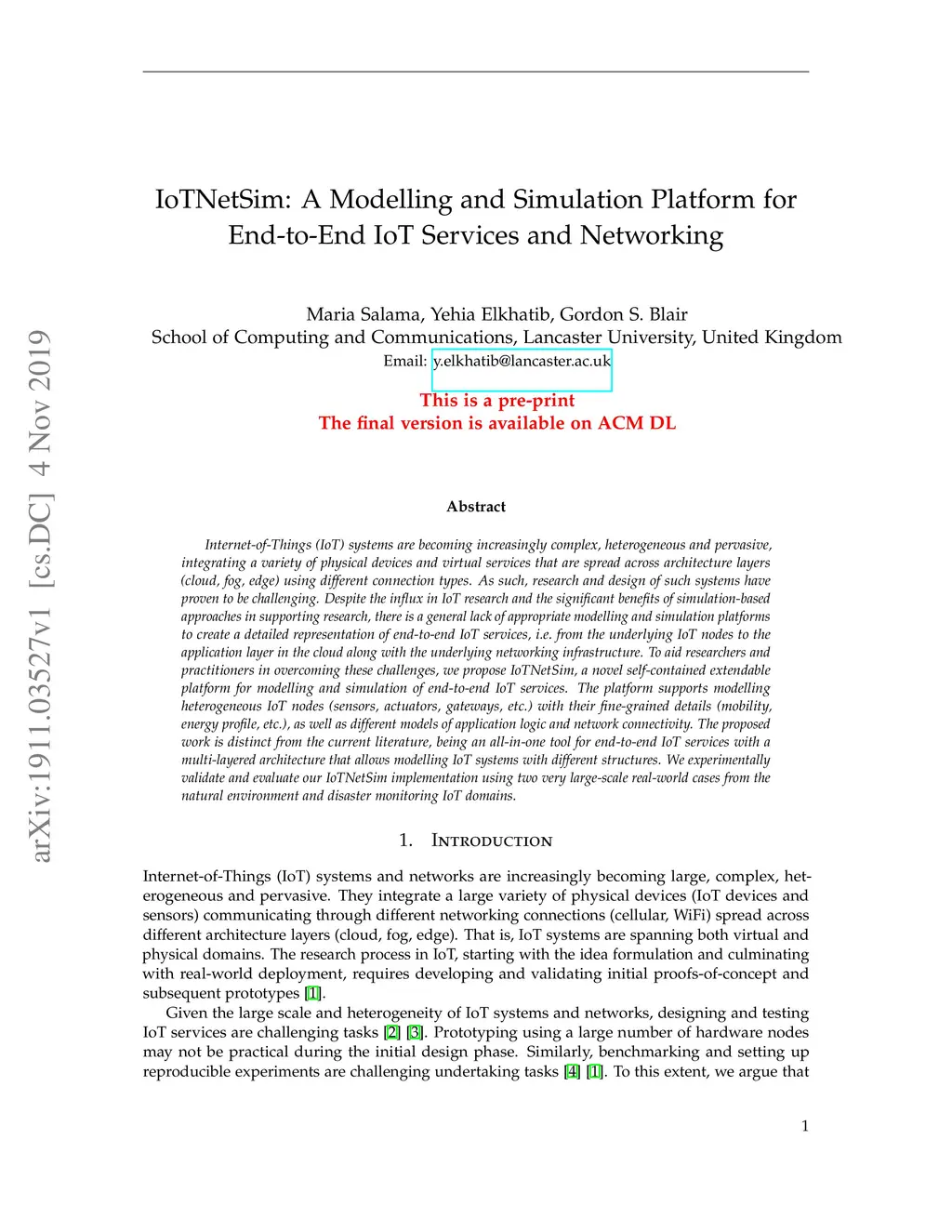 arXiv:1911.03527v1 [cs.DC] 4 Nov 2019

IoTNetSim: A Modelling and Simulation Platform for End-to-End IoT Services and Networking

Maria Salama, Yehia Elkhatib, Gordon S. Blair
School of Computing and Communications, Lancaster University, United Kingdom
Email: y.elkhatib@lancaster.ac.uk

This is a pre-print
The final version is available on ACM DL

Abstract

Internet-of-Things (IoT) systems are becoming increasingly complex, heterogeneous and pervasive, integrating a variety of physical devices and virtual services that are spread across architecture layers (cloud, fog, edge) using different connection types. As such, research and design of such systems have proven to be challenging. Despite the influx in IoT research and the significant benefits of simulation-based approaches in supporting research, there is a general lack of appropriate modelling and simulation platforms to create a detailed representation of end-to-end IoT services, i.e. from the underlying IoT nodes to the application layer in the cloud along with the underlying networking infrastructure. To aid researchers and practitioners in overcoming these challenges, we propose IoTNetSim, a novel self-contained extendable platform for modelling and simulation of end-to-end IoT services. The platform supports modelling heterogeneous IoT nodes (sensors, actuators, gateways, etc.) with their fine-grained details (mobility, energy profile, etc.), as well as different models of application logic and network connectivity. The proposed work is distinct from the current literature, being an all-in-one tool for end-to-end IoT services with a multi-layered architecture that allows modelling IoT systems with different structures. We experimentally validate and evaluate our IoTNetSim implementation using two very large-scale real-world cases from the natural environment and disaster monitoring IoT domains.

1. Introduction

Internet-of-Things (IoT) systems and networks are increasingly becoming large, complex, heterogeneous and pervasive. They integrate a large variety of physical devices (IoT devices and sensors) communicating through different networking connections (cellular, WiFi) spread across different architecture layers (cloud, fog, edge). That is, IoT systems are spanning both virtual and physical domains. The research process in IoT, starting with the idea formulation and culminating with real-world deployment, requires developing and validating initial proofs-of-concept and subsequent prototypes [1].

Given the large scale and heterogeneity of IoT systems and networks, designing and testing IoT services are challenging tasks [2] [3]. Prototyping using a large number of hardware nodes may not be practical during the initial design phase. Similarly, benchmarking and setting up reproducible experiments are challenging undertaking tasks [4] [1]. To this extent, we argue that

1